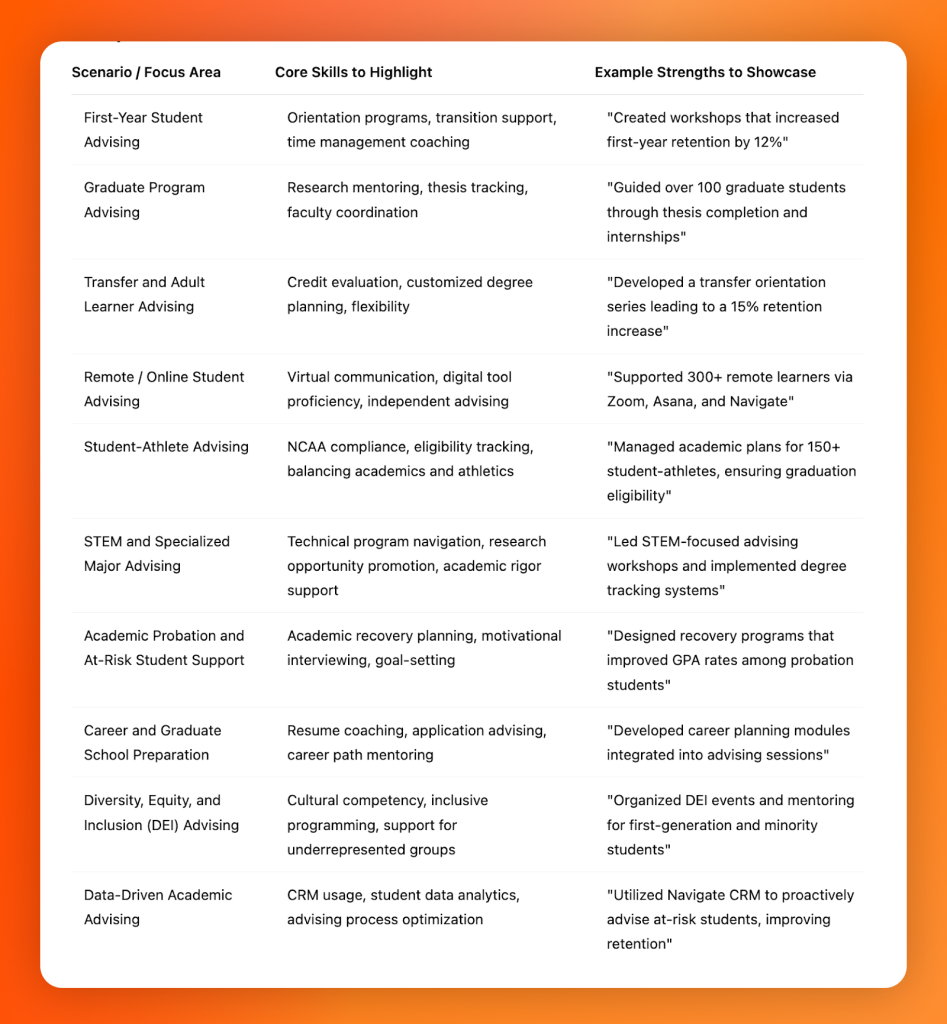 | Scenario / Focus Area | Core Skills to Highlight | Example Strengths to Showcase |
|---|---|---|
| First-Year Student Advising | Orientation programs, transition support, time management coaching | "Created workshops that increased first-year retention by 12%" |
| Graduate Program Advising | Research mentoring, thesis tracking, faculty coordination | "Guided over 100 graduate students through thesis completion and internships" |
| Transfer and Adult Learner Advising | Credit evaluation, customized degree planning, flexibility | "Developed a transfer orientation series leading to a 15% retention increase" |
| Remote / Online Student Advising | Virtual communication, digital tool proficiency, independent advising | "Supported 300+ remote learners via Zoom, Asana, and Navigate" |
| Student-Athlete Advising | NCAA compliance, eligibility tracking, balancing academics and athletics | "Managed academic plans for 150+ student-athletes, ensuring graduation eligibility" |
| STEM and Specialized Major Advising | Technical program navigation, research opportunity promotion, academic rigor support | "Led STEM-focused advising workshops and implemented degree tracking systems" |
| Academic Probation and At-Risk Student Support | Academic recovery planning, motivational interviewing, goal-setting | "Designed recovery programs that improved GPA rates among probation students" |
| Career and Graduate School Preparation | Resume coaching, application advising, career path mentoring | "Developed career planning modules integrated into advising sessions" |
| Diversity, Equity, and Inclusion (DEI) Advising | Cultural competency, inclusive programming, support for underrepresented groups | "Organized DEI events and mentoring for first-generation and minority students" |
| Data-Driven Academic Advising | CRM usage, student data analytics, advising process optimization | "Utilized Navigate CRM to proactively advise at-risk students, improving retention" |